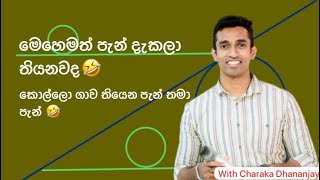 මෙහෙමත් පැන් දැකලා තියනවද🤣

කොල්ලො ගාව තියෙන පැන් තමා පැන් 🤣

With Charaka Dhananjay